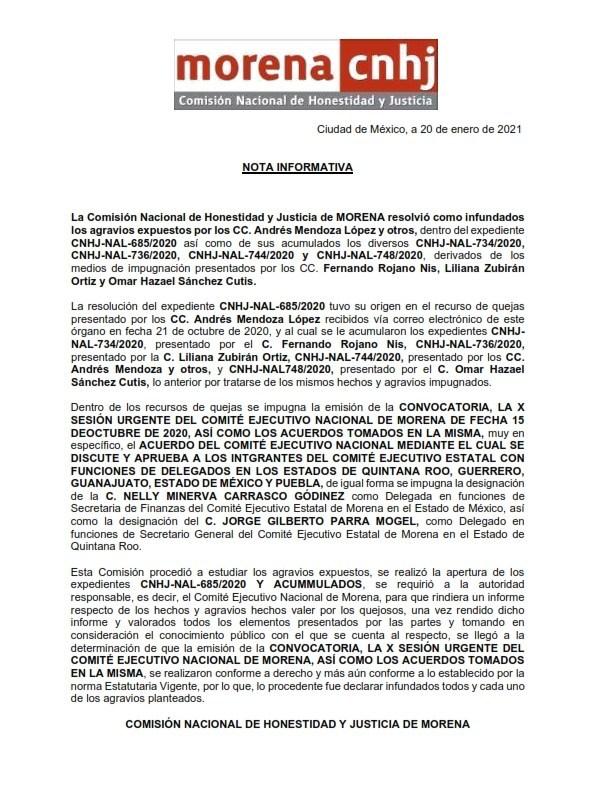 morena cnhj
Comisión Nacional de Honestidad y Justicia

Ciudad de México, a 20 de enero de 2021

NOTA INFORMATIVA

La Comisión Nacional de Honestidad y Justicia de MORENA resolvió como infundados los agravios expuestos por los CC. Andrés Mendoza López y otros, dentro del expediente CNHJ-NAL-685/2020 así como de sus acumulados los diversos CNHJ-NAL-734/2020, CNHJ-NAL-736/2020, CNHJ-NAL-744/2020 y CNHJ-NAL-748/2020, derivados de los medios de impugnación presentados por los CC. Fernando Rojano Nis, Liliana Zubirán Ortiz y Omar Hazael Sánchez Cutis.

La resolución del expediente CNHJ-NAL-685/2020 tuvo su origen en el recurso de quejas presentado por los CC. Andrés Mendoza López recibidos vía correo electrónico de este órgano en fecha 21 de octubre de 2020, y al cual se le acumularon los expedientes CNHJ-NAL-734/2020, presentado por el C. Fernando Rojano Nis, CNHJ-NAL-736/2020, presentado por la C. Liliana Zubirán Ortiz, CNHJ-NAL-744/2020, presentado por los CC. Andrés Mendoza y otros, y CNHJ-NAL748/2020, presentado por el C. Omar Hazael Sánchez Cutis, lo anterior por tratarse de los mismos hechos y agravios impugnados.

Dentro de los recursos de quejas se impugna la emisión de la CONVOCATORIA, LA X SESIÓN URGENTE DEL COMITÉ EJECUTIVO NACIONAL DE MORENA DE FECHA 15 DEOCTUBRE DE 2020, ASÍ COMO LOS ACUERDOS TOMADOS EN LA MISMA, muy en especifico, el ACUERDO DEL COMITÉ EJECUTIVO NACIONAL MEDIANTE EL CUAL SE DISCUTE Y APRUEBA A LOS INTGRANTES DEL COMITÉ EJECUTIVO ESTATAL CON FUNCIONES DE DELEGADOS EN LOS ESTADOS DE QUINTANA ROO, GUERRERO, GUANAJUATO, ESTADO DE MÉXICO Y PUEBLA, de igual forma se impugna la designación de la C. NELLY MINERVA CARRASCO GÓDINEZ como Delegada en funciones de Secretaria de Finanzas del Comité Ejecutivo Estatal de Morena en el Estado de México, así como la designación del C. JORGE GILBERTO PARRA MOGEL, como Delegado en funciones de Secretario General del Comité Ejecutivo Estatal de Morena en el Estado de Quintana Roo.

Esta Comisión procedió a estudiar los agravios expuestos, se realizó la apertura de los expedientes CNHJ-NAL-685/2020 Y ACUMMULADOS, se requirió a la autoridad responsable, es decir, el Comité Ejecutivo Nacional de Morena, para que rindiera un informe respecto de los hechos y agravios hechos valer por los quejosos, una vez rendido dicho informe y valorados todos los elementos presentados por las partes y tomando en consideración el conocimiento público con el que se cuenta al respecto, se llegó a la determinación de que la emisión de la CONVOCATORIA, LA X SESIÓN URGENTE DEL COMITÉ EJECUTIVO NACIONAL DE MORENA, ASÍ COMO LOS ACUERDOS TOMADOS EN LA MISMA, se realizaron conforme a derecho y más aún conforme a lo establecido por la norma Estatutaria Vigente, por lo que, lo procedente fue declarar infundados todos y cada uno de los agravios planteados.

COMISIÓN NACIONAL DE HONESTIDAD Y JUSTICIA DE MORENA